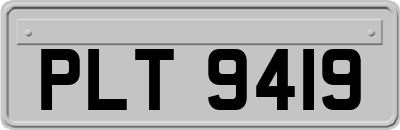 PLT 9419